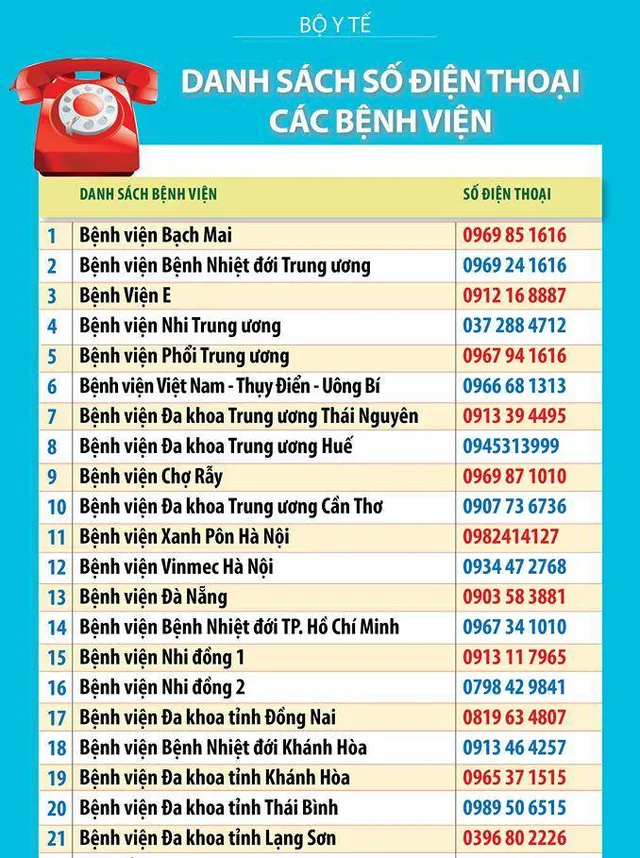 BỘ Y TẾ

DANH SÁCH SỐ ĐIỆN THOẠI CÁC BỆNH VIỆN

| | DANH SÁCH BỆNH VIỆN | SỐ ĐIỆN THOẠI |
|---|---|---|
| 1 | Bệnh viện Bạch Mai | 0969 85 1616 |
| 2 | Bệnh viện Bệnh Nhiệt đới Trung ương | 0969 24 1616 |
| 3 | Bệnh Viện E | 0912 16 8887 |
| 4 | Bệnh viện Nhi Trung ương | 037 288 4712 |
| 5 | Bệnh viện Phổi Trung ương | 0967 94 1616 |
| 6 | Bệnh viện Việt Nam - Thụy Điển - Uông Bí | 0966 68 1313 |
| 7 | Bệnh viện Đa khoa Trung ương Thái Nguyên | 0913 39 4495 |
| 8 | Bệnh viện Đa khoa Trung ương Huế | 0945313999 |
| 9 | Bệnh viện Chợ Rẫy | 0969 87 1010 |
| 10 | Bệnh viện Đa khoa Trung ương Cần Thơ | 0907 73 6736 |
| 11 | Bệnh viện Xanh Pôn Hà Nội | 0982414127 |
| 12 | Bệnh viện Vinmec Hà Nội | 0934 47 2768 |
| 13 | Bệnh viện Đà Nẵng | 0903 58 3881 |
| 14 | Bệnh viện Bệnh Nhiệt đới TP. Hồ Chí Minh | 0967 34 1010 |
| 15 | Bệnh viện Nhi đồng 1 | 0913 11 7965 |
| 16 | Bệnh viện Nhi đồng 2 | 0798 42 9841 |
| 17 | Bệnh viện Đa khoa tỉnh Đồng Nai | 0819 63 4807 |
| 18 | Bệnh viện Bệnh Nhiệt đới Khánh Hòa | 0913 46 4257 |
| 19 | Bệnh viện Đa khoa tỉnh Khánh Hòa | 0965 37 1515 |
| 20 | Bệnh viện Đa khoa tỉnh Thái Bình | 0989 50 6515 |
| 21 | Bệnh viện Đa khoa tỉnh Lạng Sơn | 0396 80 2226 |